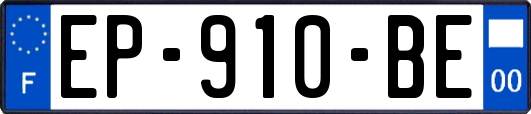 F

EP-910-BE

00